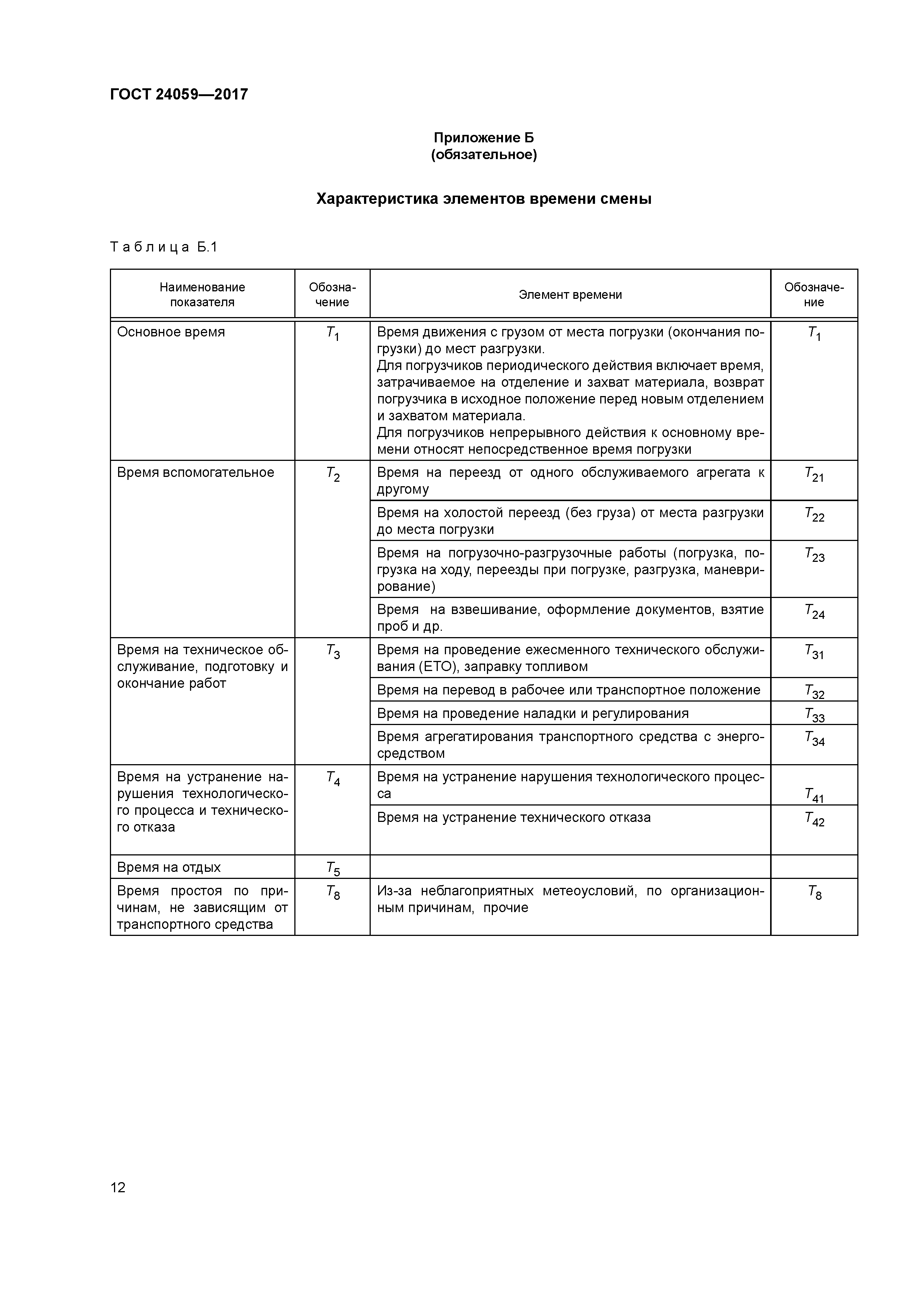 ГОСТ 24059—2017

Приложение Б
(обязательное)

Характеристика элементов времени смены

Таблица Б.1

| Наименование показателя | Обозначение | Элемент времени | Обозначение |
|---|---|---|---|
| Основное время | $T_1$ | Время движения с грузом от места погрузки (окончания погрузки) до мест разгрузки. Для погрузчиков периодического действия включает время, затрачиваемое на отделение и захват материала, возврат погрузчика в исходное положение перед новым отделением и захватом материала. Для погрузчиков непрерывного действия к основному времени относят непосредственное время погрузки | $T_1$ |
| Время вспомогательное | $T_2$ | Время на переезд от одного обслуживаемого агрегата к другому | $T_{21}$ |
| | | Время на холостой переезд (без груза) от места разгрузки до места погрузки | $T_{22}$ |
| | | Время на погрузочно-разгрузочные работы (погрузка, погрузка на ходу, переезды при погрузке, разгрузка, маневрирование) | $T_{23}$ |
| | | Время на взвешивание, оформление документов, взятие проб и др. | $T_{24}$ |
| Время на техническое обслуживание, подготовку и окончание работ | $T_3$ | Время на проведение ежесменного технического обслуживания (ЕТО), заправку топливом | $T_{31}$ |
| | | Время на перевод в рабочее или транспортное положение | $T_{32}$ |
| | | Время на проведение наладки и регулирования | $T_{33}$ |
| | | Время агрегатирования транспортного средства с энергосредством | $T_{34}$ |
| Время на устранение нарушения технологического процесса и технического отказа | $T_4$ | Время на устранение нарушения технологического процесса | $T_{41}$ |
| | | Время на устранение технического отказа | $T_{42}$ |
| Время на отдых | $T_5$ | | |
| Время простоя по причинам, не зависящим от транспортного средства | $T_8$ | Из-за неблагоприятных метеоусловий, по организационным причинам, прочие | $T_8$ |

12